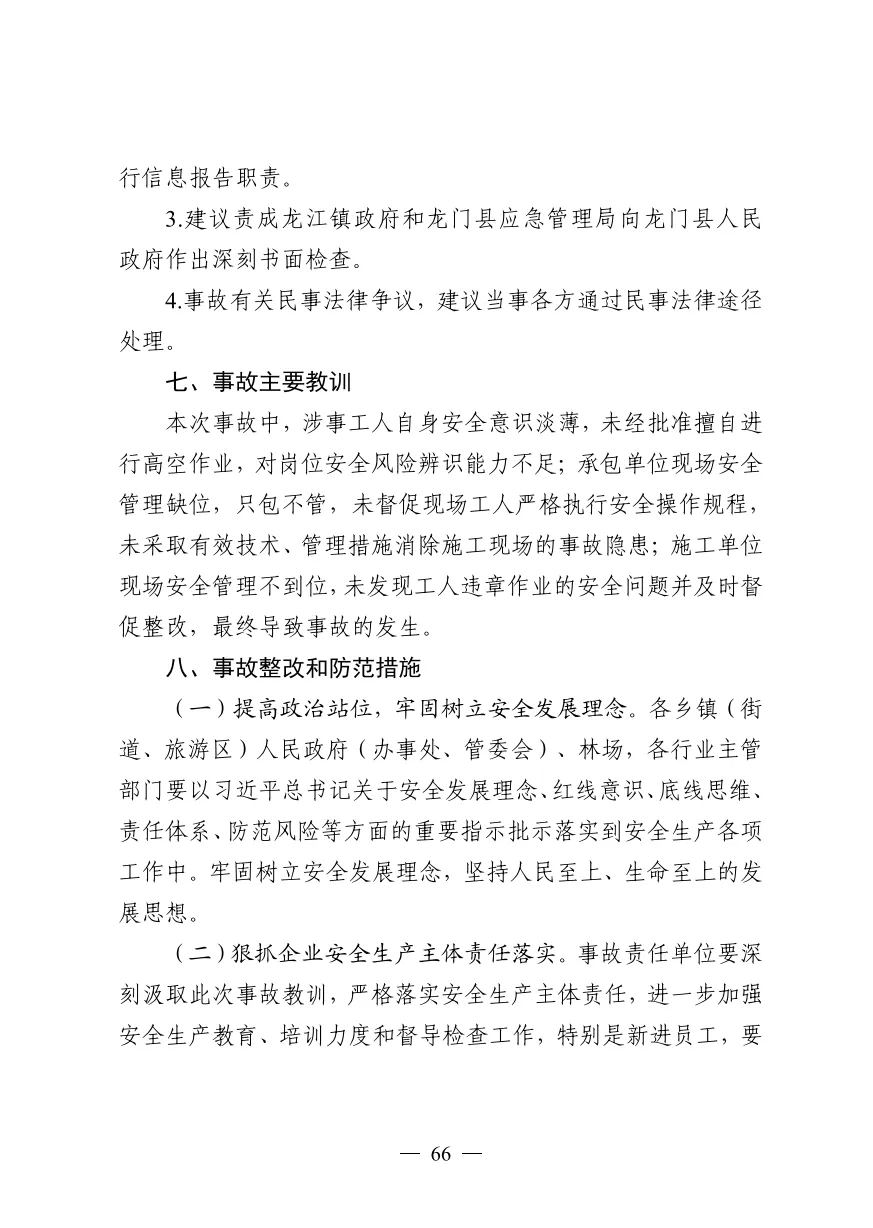 行信息报告职责。

3.建议责成龙江镇政府和龙门县应急管理局向龙门县人民政府作出深刻书面检查。

4.事故有关民事法律争议，建议当事各方通过民事法律途径处理。

七、事故主要教训

本次事故中，涉事工人自身安全意识淡薄，未经批准擅自进行高空作业，对岗位安全风险辨识能力不足；承包单位现场安全管理缺位，只包不管，未督促现场工人严格执行安全操作规程，未采取有效技术、管理措施消除施工现场的事故隐患；施工单位现场安全管理不到位，未发现工人违章作业的安全问题并及时督促整改，最终导致事故的发生。

八、事故整改和防范措施

（一）提高政治站位，牢固树立安全发展理念。各乡镇（街道、旅游区）人民政府（办事处、管委会）、林场，各行业主管部门要以习近平总书记关于安全发展理念、红线意识、底线思维、责任体系、防范风险等方面的重要指示批示落实到安全生产各项工作中。牢固树立安全发展理念，坚持人民至上、生命至上的发展思想。

（二）狠抓企业安全生产主体责任落实。事故责任单位要深刻汲取此次事故教训，严格落实安全生产主体责任，进一步加强安全生产教育、培训力度和督导检查工作，特别是新进员工，要

— 66 —